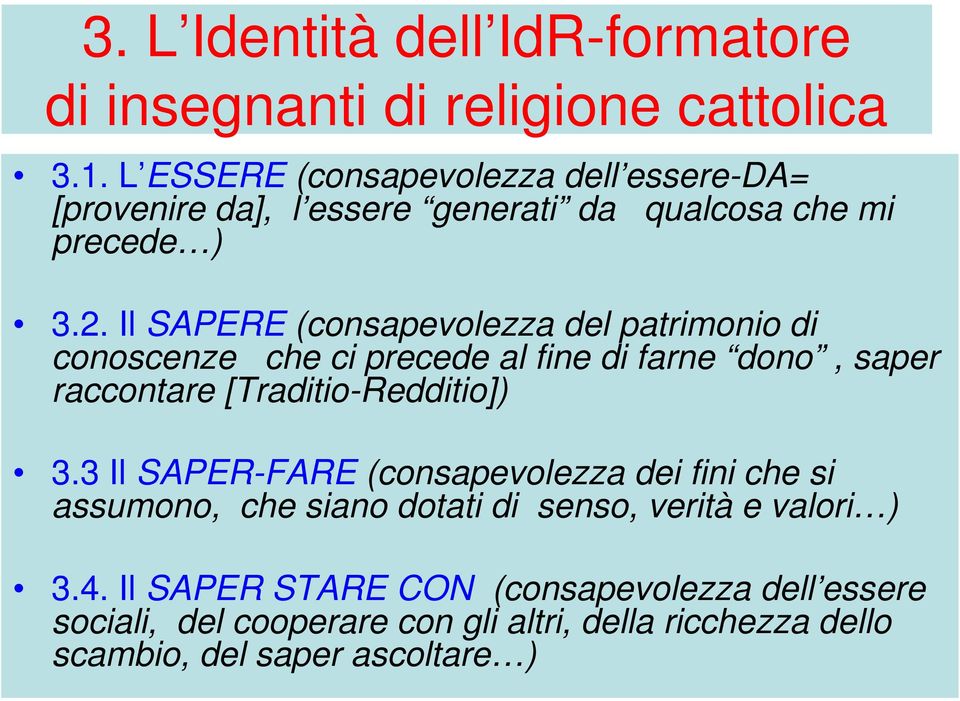 3. L’Identità dell’IdR-formatore di insegnanti di religione cattolica

• 3.1. L’ESSERE (consapevolezza dell’essere-DA= [provenire da], l’essere “generati” da qualcosa che mi precede…)

• 3.2. Il SAPERE (consapevolezza del patrimonio di conoscenze che ci precede al fine di farne “dono” , saper raccontare [Traditio-Redditio])

• 3.3 Il SAPER-FARE (consapevolezza dei fini che si assumono, che siano dotati di senso, verità e valori…)

• 3.4. Il SAPER STARE CON (consapevolezza dell’essere sociali, del cooperare con gli altri, della ricchezza dello scambio, del saper ascoltare…)